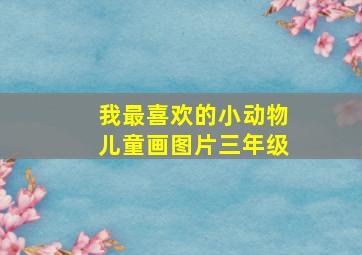 我最喜欢的小动物
儿童画图片三年级